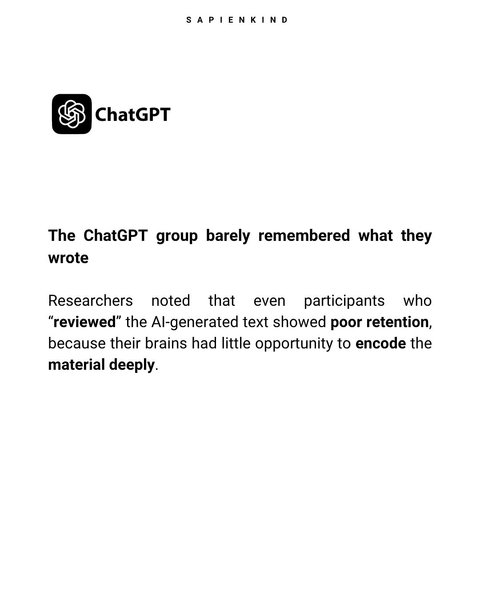 SAPIENKIND

ChatGPT

The ChatGPT group barely remembered what they wrote

Researchers noted that even participants who "reviewed" the AI-generated text showed poor retention, because their brains had little opportunity to encode the material deeply.